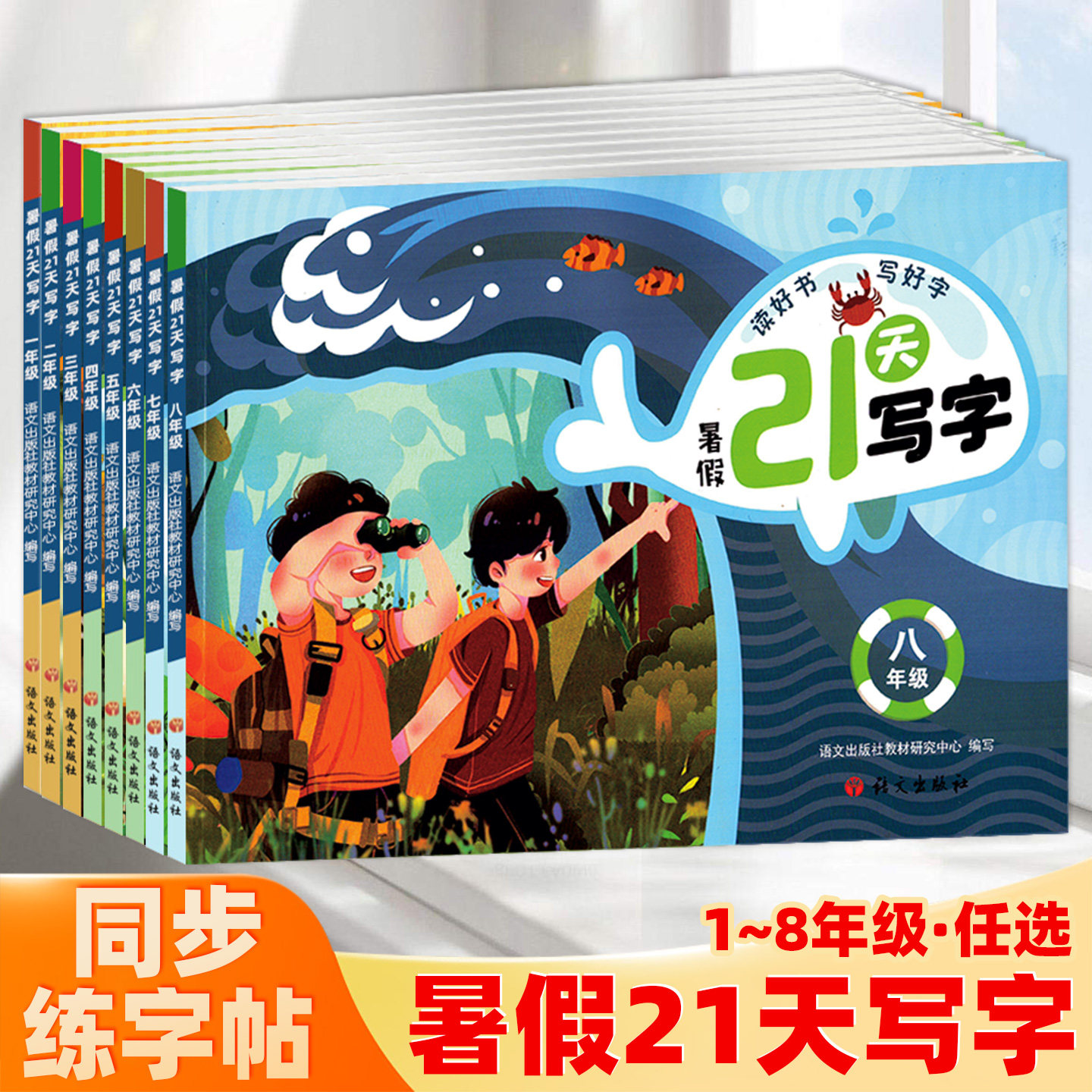 暑假21天写字 一年级 语文出版社教材研究中心 编写 语文出版社

暑假21天写字 二年级 语文出版社教材研究中心 编写 语文出版社

暑假21天写字 三年级 语文出版社教材研究中心 编写 语文出版社

暑假21天写字 四年级 语文出版社教材研究中心 编写 语文出版社

暑假21天写字 五年级 语文出版社教材研究中心 编写 语文出版社

暑假21天写字 六年级 语文出版社教材研究中心 编写 语文出版社

暑假21天写字 七年级 语文出版社教材研究中心 编写 语文出版社

暑假21天写字 八年级 语文出版社教材研究中心 编写 语文出版社

读好书 写好字

暑假 21天 写字

八 年级

语文出版社教材研究中心 编写

语文出版社

同步 练字帖

1~8年级·任选

暑假21天写字